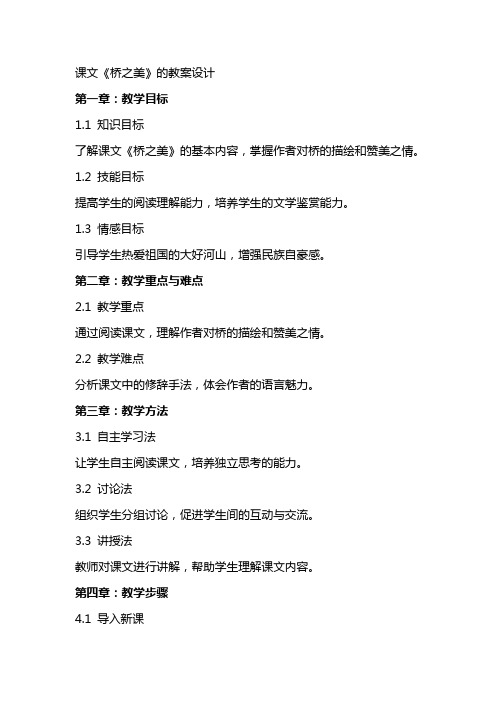 课文《桥之美》的教案设计

第一章：教学目标

1.1 知识目标

了解课文《桥之美》的基本内容，掌握作者对桥的描绘和赞美之情。

1.2 技能目标

提高学生的阅读理解能力，培养学生的文学鉴赏能力。

1.3 情感目标

引导学生热爱祖国的大好河山，增强民族自豪感。

第二章：教学重点与难点

2.1 教学重点

通过阅读课文，理解作者对桥的描绘和赞美之情。

2.2 教学难点

分析课文中的修辞手法，体会作者的语言魅力。

第三章：教学方法

3.1 自主学习法

让学生自主阅读课文，培养独立思考的能力。

3.2 讨论法

组织学生分组讨论，促进学生间的互动与交流。

3.3 讲授法

教师对课文进行讲解，帮助学生理解课文内容。

第四章：教学步骤

4.1 导入新课